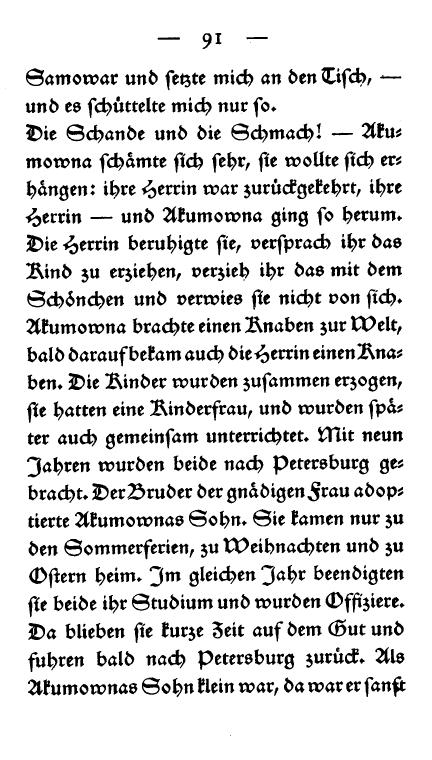 — 91 —

Samowar und setzte mich an den Tisch, — und es schüttelte mich nur so.
Die Schande und die Schmach! — Akumowna schämte sich sehr, sie wollte sich erhängen: ihre Herrin war zurückgekehrt, ihre Herrin — und Akumowna ging so herum. Die Herrin beruhigte sie, versprach ihr das Kind zu erziehen, verzieh ihr das mit dem Schönchen und verwies sie nicht von sich. Akumowna brachte einen Knaben zur Welt, bald darauf bekam auch die Herrin einen Knaben. Die Kinder wurden zusammen erzogen, sie hatten eine Kinderfrau, und wurden später auch gemeinsam unterrichtet. Mit neun Jahren wurden beide nach Petersburg gebracht. Der Bruder der gnädigen Frau adoptierte Akumownas Sohn. Sie kamen nur zu den Sommerferien, zu Weihnachten und zu Ostern heim. Im gleichen Jahr beendigten sie beide ihr Studium und wurden Offiziere. Da blieben sie kurze Zeit auf dem Gut und fuhren bald nach Petersburg zurück. Als Akumownas Sohn klein war, da war er sanft